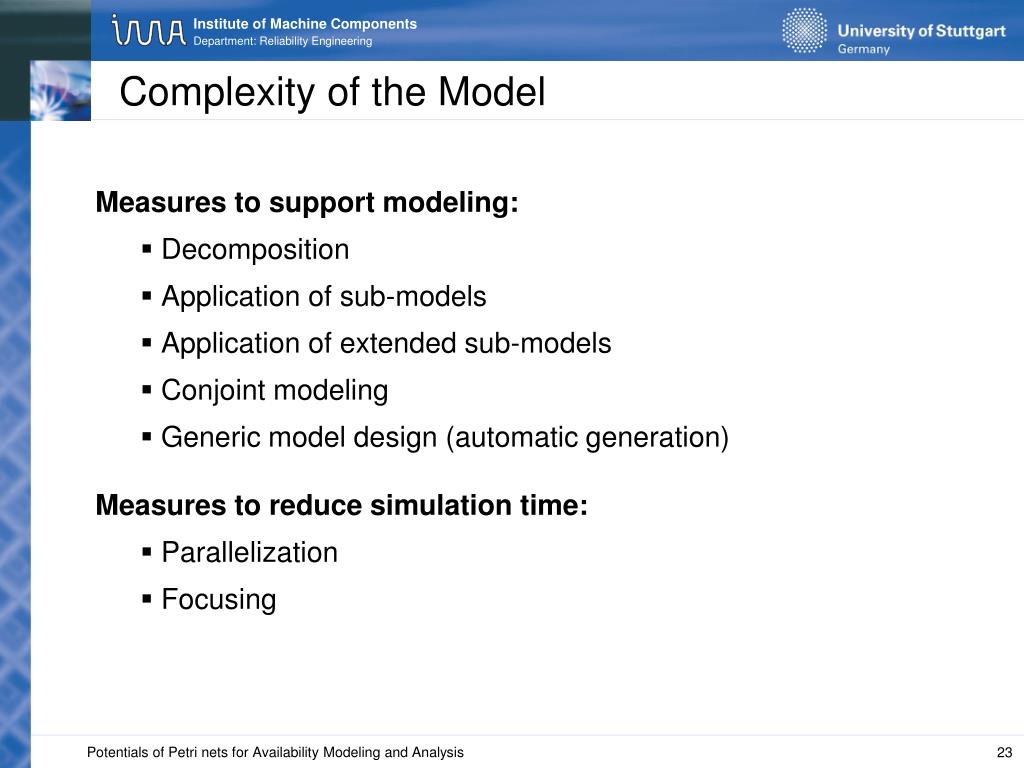 IMA Institute of Machine Components
Department: Reliability Engineering

University of Stuttgart
Germany

Complexity of the Model

Measures to support modeling:

▪ Decomposition
▪ Application of sub-models
▪ Application of extended sub-models
▪ Conjoint modeling
▪ Generic model design (automatic generation)

Measures to reduce simulation time:

▪ Parallelization
▪ Focusing

Potentials of Petri nets for Availability Modeling and Analysis

23